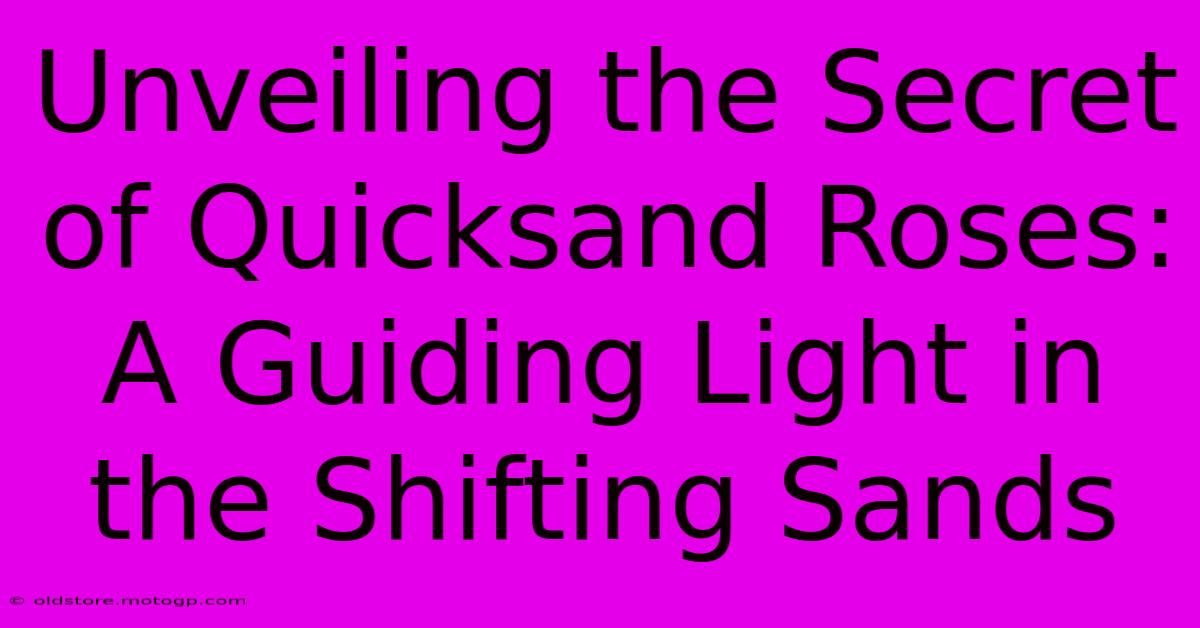 Unveiling the Secret of Quicksand Roses: A Guiding Light in the Shifting Sands

© oldstore.motogp.com